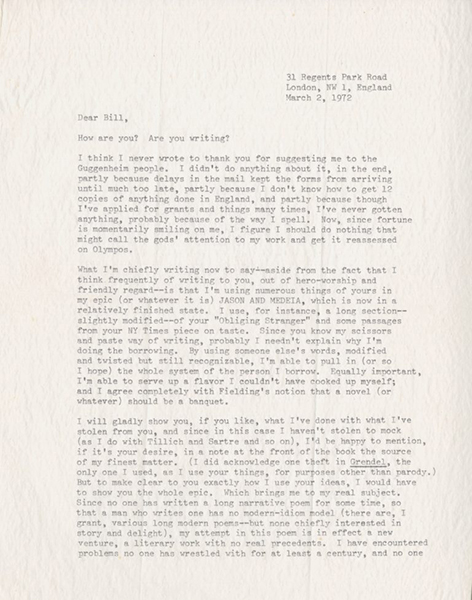 31 Regents Park Road
London, NW 1, England
March 2, 1972

Dear Bill,

How are you? Are you writing?

I think I never wrote to thank you for suggesting me to the Guggenheim people. I didn't do anything about it, in the end, partly because delays in the mail kept the forms from arriving until much too late, partly because I don't know how to get 12 copies of anything done in England, and partly because though I've applied for grants and things many times, I've never gotten anything, probably because of the way I spell. Now, since fortune is momentarily smiling on me, I figure I should do nothing that might call the gods' attention to my work and get it reassessed on Olympos.

What I'm chiefly writing now to say--aside from the fact that I think frequently of writing to you, out of hero-worship and friendly regard--is that I'm using numerous things of yours in my epic (or whatever it is) JASON AND MEDEIA, which is now in a relatively finished state. I use, for instance, a long section--slightly modified--of your "Obliging Stranger" and some passages from your NY Times piece on taste. Since you know my scissors and paste way of writing, probably I needn't explain why I'm doing the borrowing. By using someone else's words, modified and twisted but still recognizable, I'm able to pull in (or so I hope) the whole system of the person I borrow. Equally important, I'm able to serve up a flavor I couldn't have cooked up myself; and I agree completely with Fielding's notion that a novel (or whatever) should be a banquet.

I will gladly show you, if you like, what I've done with what I've stolen from you, and since in this case I haven't stolen to mock (as I do with Tillich and Sartre and so on), I'd be happy to mention, if it's your desire, in a note at the front of the book the source of my finest matter. (I did acknowledge one theft in Grendel, the only one I used, as I use your things, for purposes other than parody.) But to make clear to you exactly how I use your ideas, I would have to show you the whole epic. Which brings me to my real subject. Since no one has written a long narrative poem for some time, so that a man who writes one has no modern-idiom model (there are, I grant, various long modern poems--but none chiefly interested in story and delight), my attempt in this poem is in effect a new venture, a literary work with no real precedents. I have encountered problems no one has wrestled with for at least a century, and no one